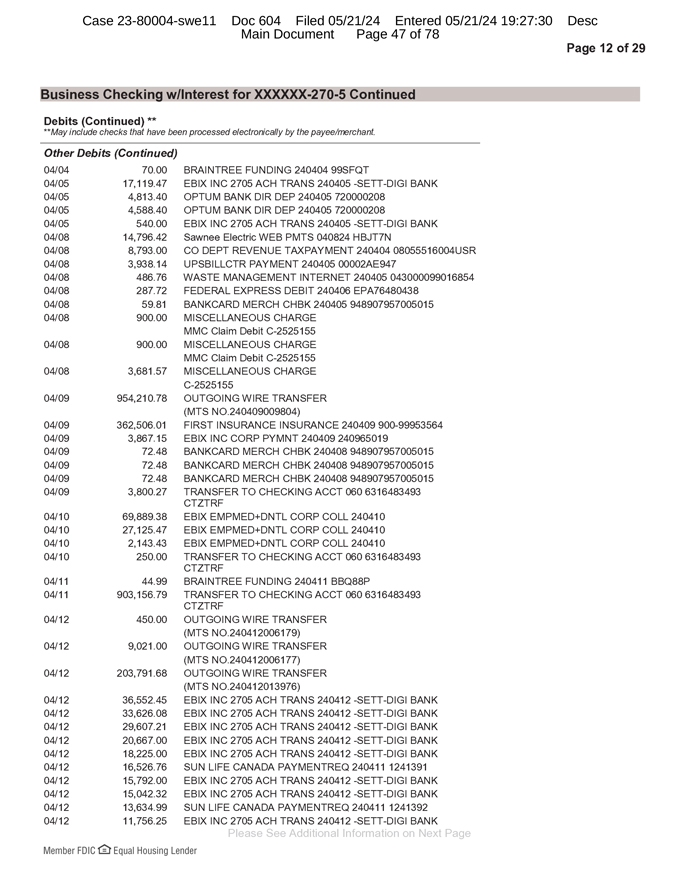 Case 23-80004-swe11 Doc 604 Filed 05/21/24 Entered 05/21/24 19:27:30 Desc
Main Document Page 47 of 78

Page 12 of 29

Business Checking w/Interest for XXXXXX-270-5 Continued

Debits (Continued) **
**May include checks that have been processed electronically by the payee/merchant.

Other Debits (Continued)

04/04 70.00 BRAINTREE FUNDING 240404 99SFQT
04/05 17,119.47 EBIX INC 2705 ACH TRANS 240405 -SETT-DIGI BANK
04/05 4,813.40 OPTUM BANK DIR DEP 240405 720000208
04/05 4,588.40 OPTUM BANK DIR DEP 240405 720000208
04/05 540.00 EBIX INC 2705 ACH TRANS 240405 -SETT-DIGI BANK
04/08 14,796.42 Sawnee Electric WEB PMTS 040824 HBJT7N
04/08 8,793.00 CO DEPT REVENUE TAXPAYMENT 240404 08055516004USR
04/08 3,938.14 UPSBILLCTR PAYMENT 240405 00002AE947
04/08 486.76 WASTE MANAGEMENT INTERNET 240405 043000099016854
04/08 287.72 FEDERAL EXPRESS DEBIT 240406 EPA76480438
04/08 59.81 BANKCARD MERCH CHBK 240405 948907957005015
04/08 900.00 MISCELLANEOUS CHARGE
MMC Claim Debit C-2525155
04/08 900.00 MISCELLANEOUS CHARGE
MMC Claim Debit C-2525155
04/08 3,681.57 MISCELLANEOUS CHARGE
C-2525155
04/09 954,210.78 OUTGOING WIRE TRANSFER
(MTS NO.240409009804)
04/09 362,506.01 FIRST INSURANCE INSURANCE 240409 900-99953564
04/09 3,867.15 EBIX INC CORP PYMNT 240409 240965019
04/09 72.48 BANKCARD MERCH CHBK 240408 948907957005015
04/09 72.48 BANKCARD MERCH CHBK 240408 948907957005015
04/09 72.48 BANKCARD MERCH CHBK 240408 948907957005015
04/09 3,800.27 TRANSFER TO CHECKING ACCT 060 6316483493
CTZTRF
04/10 69,889.38 EBIX EMPMED+DNTL CORP COLL 240410
04/10 27,125.47 EBIX EMPMED+DNTL CORP COLL 240410
04/10 2,143.43 EBIX EMPMED+DNTL CORP COLL 240410
04/10 250.00 TRANSFER TO CHECKING ACCT 060 6316483493
CTZTRF
04/11 44.99 BRAINTREE FUNDING 240411 BBQ88P
04/11 903,156.79 TRANSFER TO CHECKING ACCT 060 6316483493
CTZTRF
04/12 450.00 OUTGOING WIRE TRANSFER
(MTS NO.240412006179)
04/12 9,021.00 OUTGOING WIRE TRANSFER
(MTS NO.240412006177)
04/12 203,791.68 OUTGOING WIRE TRANSFER
(MTS NO.240412013976)
04/12 36,552.45 EBIX INC 2705 ACH TRANS 240412 -SETT-DIGI BANK
04/12 33,626.08 EBIX INC 2705 ACH TRANS 240412 -SETT-DIGI BANK
04/12 29,607.21 EBIX INC 2705 ACH TRANS 240412 -SETT-DIGI BANK
04/12 20,667.00 EBIX INC 2705 ACH TRANS 240412 -SETT-DIGI BANK
04/12 18,225.00 EBIX INC 2705 ACH TRANS 240412 -SETT-DIGI BANK
04/12 16,526.76 SUN LIFE CANADA PAYMENTREQ 240411 1241391
04/12 15,792.00 EBIX INC 2705 ACH TRANS 240412 -SETT-DIGI BANK
04/12 15,042.32 EBIX INC 2705 ACH TRANS 240412 -SETT-DIGI BANK
04/12 13,634.99 SUN LIFE CANADA PAYMENTREQ 240411 1241392
04/12 11,756.25 EBIX INC 2705 ACH TRANS 240412 -SETT-DIGI BANK

Please See Additional Information on Next Page

Member FDIC Equal Housing Lender